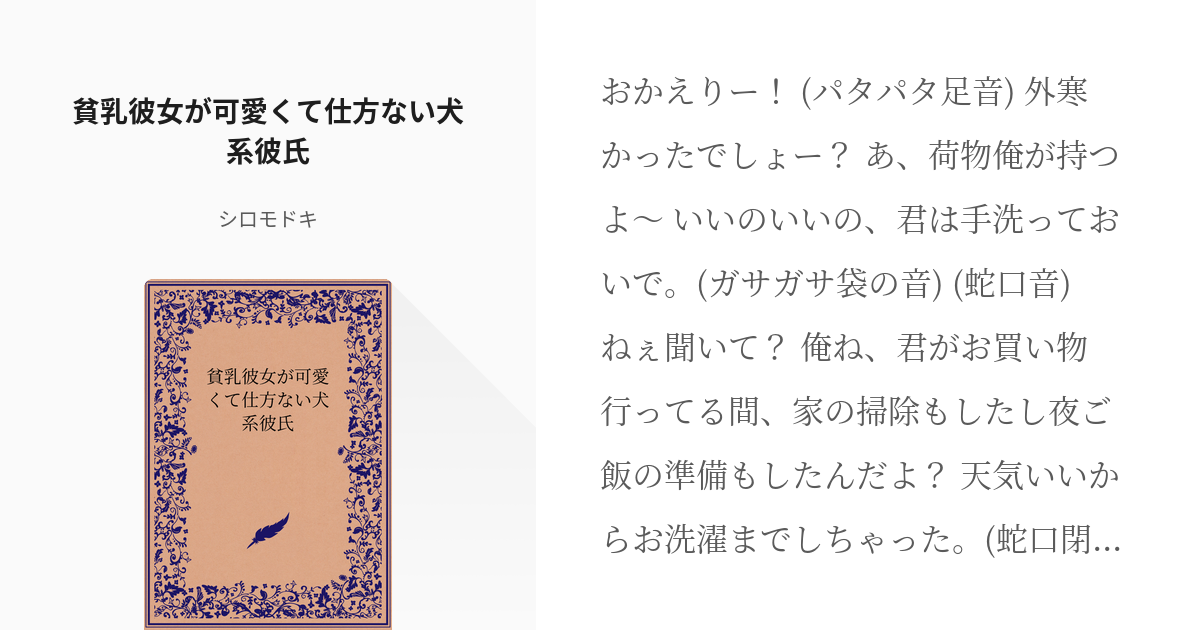 貧乳彼女が可愛くて仕方ない犬系彼氏

シロモドキ

貧乳彼女が可愛くて仕方ない犬系彼氏

おかえりー！ (パタパタ足音) 外寒かったでしょー？ あ、荷物俺が持つよ〜 いいのいいの、君は手洗っておいで。(ガサガサ袋の音) (蛇口音) ねぇ聞いて？ 俺ね、君がお買い物行ってる間、家の掃除もしたし夜ご飯の準備もしたんだよ？ 天気いいからお洗濯までしちゃった。(蛇口閉…